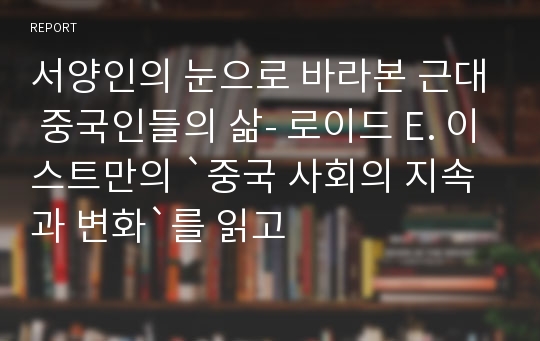 REPORT

서양인의 눈으로 바라본 근대 중국인들의 삶- 로이드 E. 이스트만의 `중국 사회의 지속과 변화`를 읽고